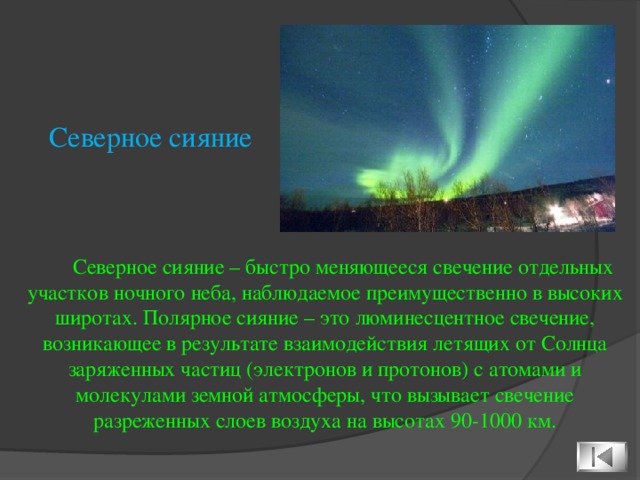 Северное сияние

Северное сияние – быстро меняющееся свечение отдельных участков ночного неба, наблюдаемое преимущественно в высоких широтах. Полярное сияние – это люминесцентное свечение, возникающее в результате взаимодействия летящих от Солнца заряженных частиц (электронов и протонов) с атомами и молекулами земной атмосферы, что вызывает свечение разреженных слоев воздуха на высотах 90-1000 км.